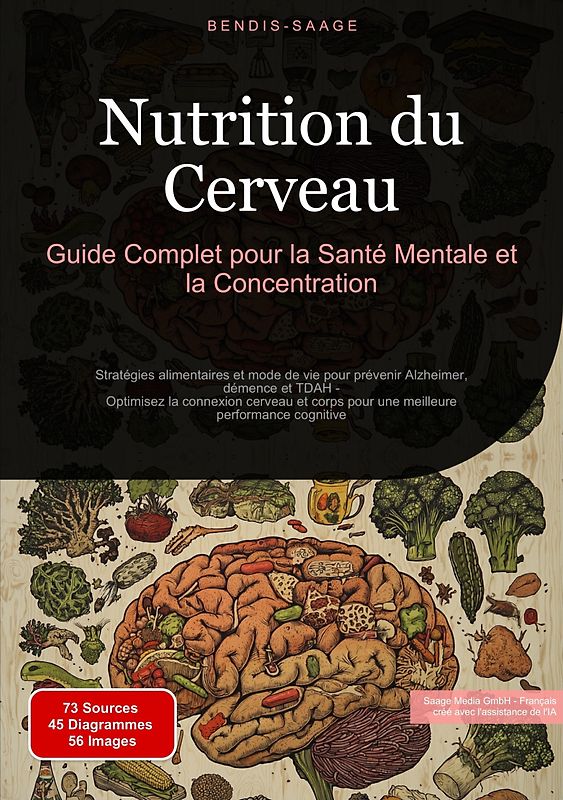 BENDIS-SAAGE

Nutrition du Cerveau

Guide Complet pour la Santé Mentale et la Concentration

Stratégies alimentaires et mode de vie pour prévenir Alzheimer, démence et TDAH - Optimisez la connexion cerveau et corps pour une meilleure performance cognitive

73 Sources
45 Diagrammes
56 Images

Saage Media GmbH - Français
créé avec l'assistance de l'IA